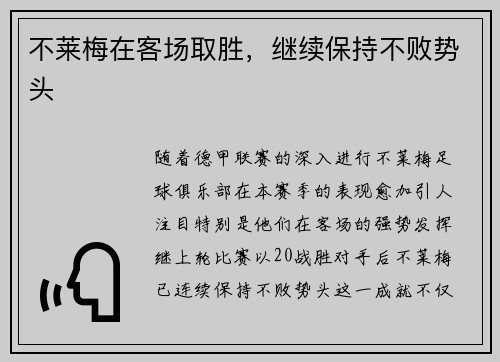 不莱梅在客场取胜，继续保持不败势头

随着德甲联赛的深入进行不莱梅足球俱乐部在本赛季的表现愈加引人注目特别是他们在客场的强势发挥继上轮比赛以20战胜对手后不莱梅已连续保持不败势头这一成就不仅